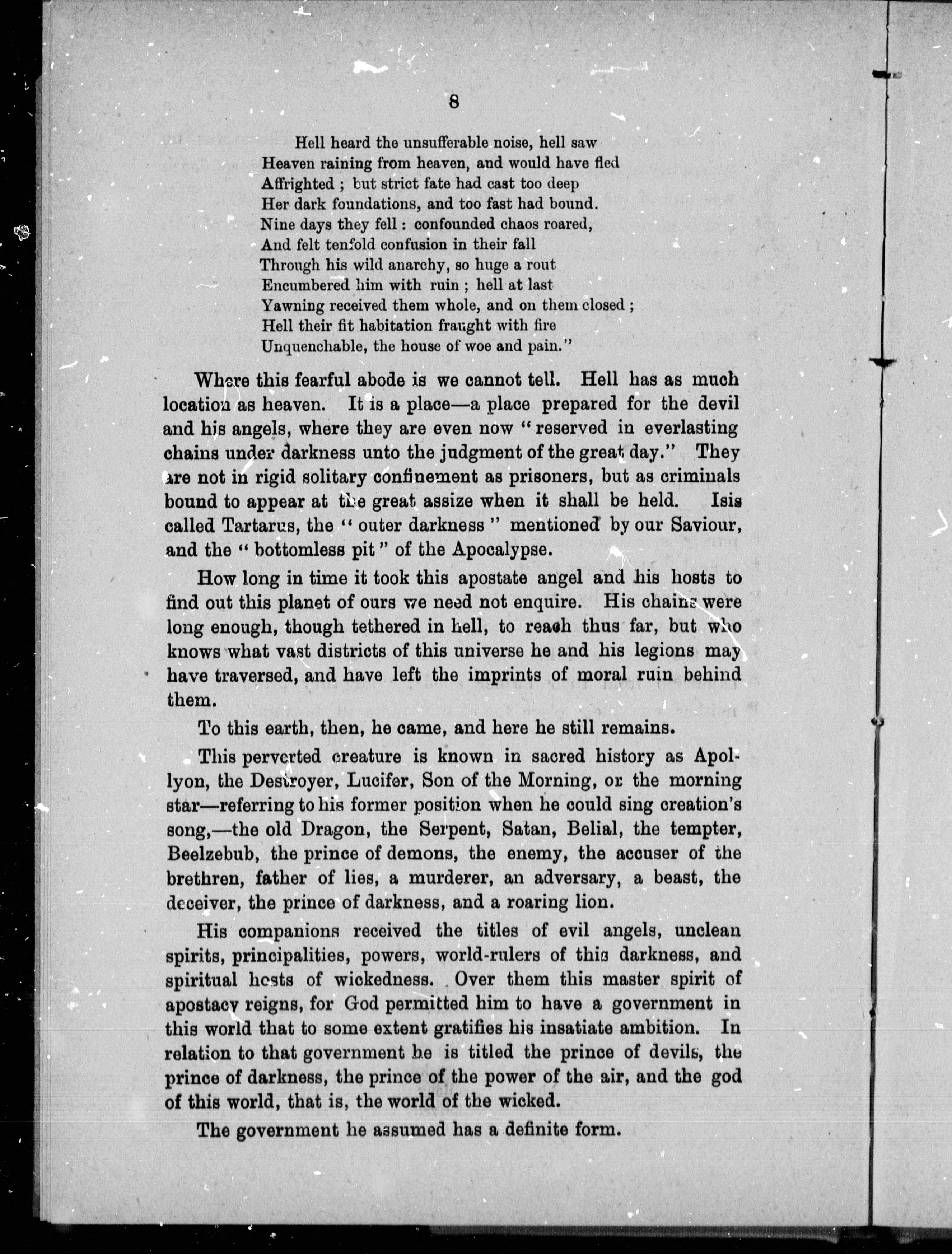 8

Hell heard the unsufferable noise, hell saw
Heaven raining from heaven, and would have fled
Affrighted ; but strict fate had cast too deep
Her dark foundations, and too fast had bound.
Nine days they fell : confounded chaos roared,
And felt tenfold confusion in their fall
Through his wild anarchy, so huge a rout
Encumbered him with ruin ; hell at last
Yawning received them whole, and on them closed ;
Hell their fit habitation fraught with fire
Unquenchable, the house of woe and pain."

Where this fearful abode is we cannot tell. Hell has as much location as heaven. It is a place—a place prepared for the devil and his angels, where they are even now "reserved in everlasting chains under darkness unto the judgment of the great day." They are not in rigid solitary confinement as prisoners, but as criminals bound to appear at the great assize when it shall be held. Isis called Tartarus, the "outer darkness" mentioned by our Saviour, and the "bottomless pit" of the Apocalypse.

How long in time it took this apostate angel and his hosts to find out this planet of ours we need not enquire. His chains were long enough, though tethered in hell, to reach thus far, but who knows what vast districts of this universe he and his legions may have traversed, and have left the imprints of moral ruin behind them.

To this earth, then, he came, and here he still remains.

This perverted creature is known in sacred history as Apollyon, the Destroyer, Lucifer, Son of the Morning, or the morning star—referring to his former position when he could sing creation's song,—the old Dragon, the Serpent, Satan, Belial, the tempter, Beelzebub, the prince of demons, the enemy, the accuser of the brethren, father of lies, a murderer, an adversary, a beast, the deceiver, the prince of darkness, and a roaring lion.

His companions received the titles of evil angels, unclean spirits, principalities, powers, world-rulers of this darkness, and spiritual hosts of wickedness. Over them this master spirit of apostacy reigns, for God permitted him to have a government in this world that to some extent gratifies his insatiate ambition. In relation to that government he is titled the prince of devils, the prince of darkness, the prince of the power of the air, and the god of this world, that is, the world of the wicked.

The government he assumed has a definite form.